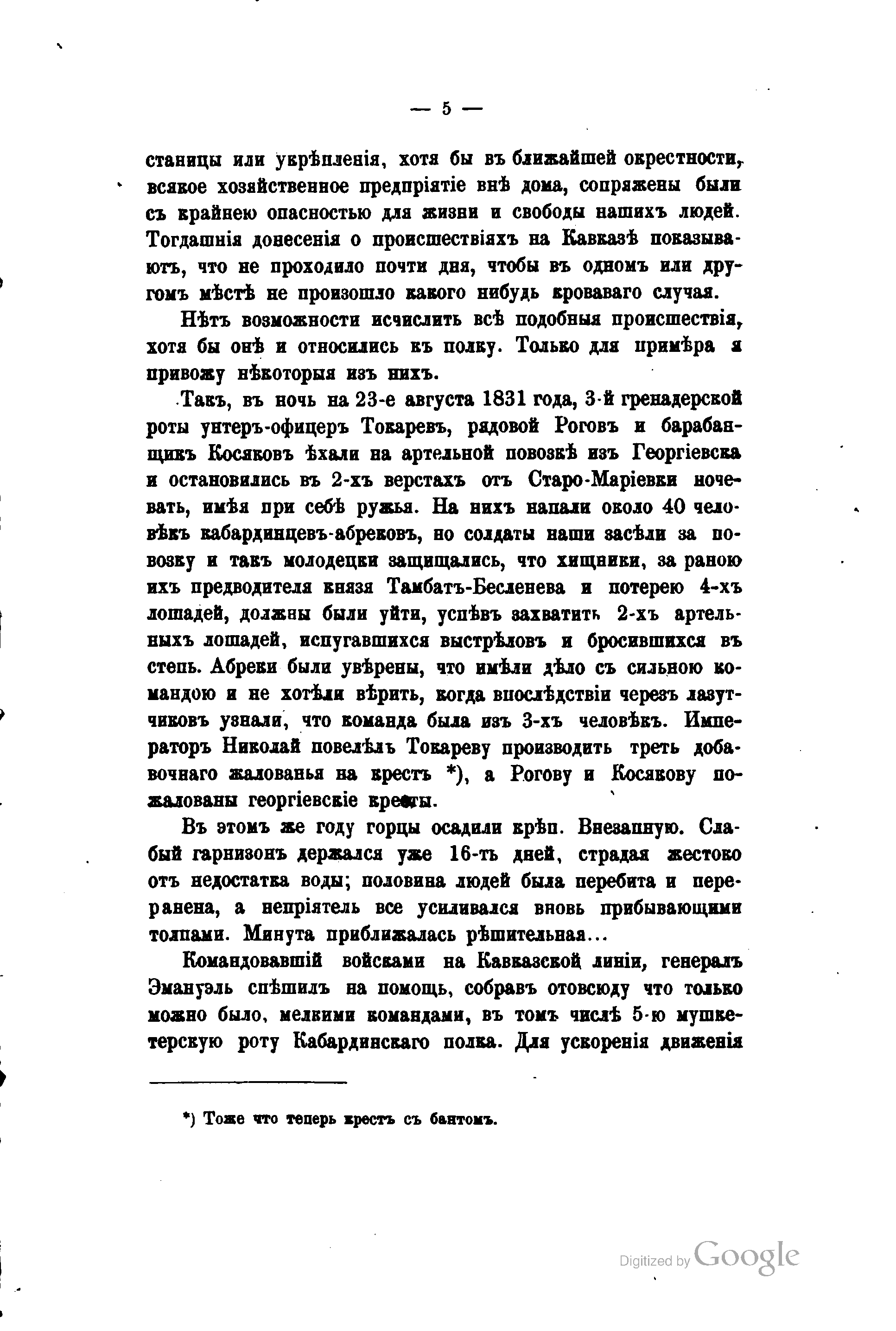 — 5 —

станицы или укрѣпленія, хотя бы въ ближайшей окрестности, всякое хозяйственное предпріятіе внѣ дома, сопряжены были съ крайнею опасностью для жизни и свободы нашихъ людей. Тогдашнія донесенія о происшествіяхъ на Кавказѣ показываютъ, что не проходило почти дня, чтобы въ одномъ или другомъ мѣстѣ не произошло какого нибудь кроваваго случая.

Нѣтъ возможности исчислить всѣ подобныя происшествія, хотя бы онѣ и относились къ полку. Только для примѣра я привожу нѣкоторыя изъ нихъ.

Такъ, въ ночь на 23-е августа 1831 года, 3-й гренадерской роты унтеръ-офицеръ Токаревъ, рядовой Роговъ и барабанщикъ Косяковъ ѣхали на артельной повозкѣ изъ Георгіевска и остановились въ 2-хъ верстахъ отъ Старо-Маріевки ночевать, имѣя при себѣ ружья. На нихъ напали около 40 человѣкъ кабардинцевъ-абрековъ, но солдаты наши засѣли за повозку и такъ молодецки защищались, что хищники, за раною ихъ предводителя князя Тамбатъ-Бесленева и потерею 4-хъ лошадей, должны были уйти, успѣвъ захватить 2-хъ артельныхъ лошадей, испугавшихся выстрѣловъ и бросившихся въ степь. Абреки были увѣрены, что имѣли дѣло съ сильною командою и не хотѣли вѣрить, когда впослѣдствіи черезъ лазутчиковъ узнали, что команда была изъ 3-хъ человѣкъ. Императоръ Николай повелѣлъ Токареву производить треть добавочнаго жалованья на крестъ *), а Рогову и Косякову пожалованы георгіевскіе кресты.

Въ этомъ же году горцы осадили крѣп. Внезапную. Слабый гарнизонъ держался уже 16-ть дней, страдая жестоко отъ недостатка воды; половина людей была перебита и переранена, а непріятель все усиливался вновь прибывающими толпами. Минута приближалась рѣшительная...

Командовавшій войсками на Кавказской линіи, генералъ Эмануэль спѣшилъ на помощь, собравъ отовсюду что только можно было, мелкими командами, въ томъ числѣ 5-ю мушкетерскую роту Кабардинскаго полка. Для ускоренія движенія

*) Тоже что теперь крестъ съ бантомъ.

Digitized by Google